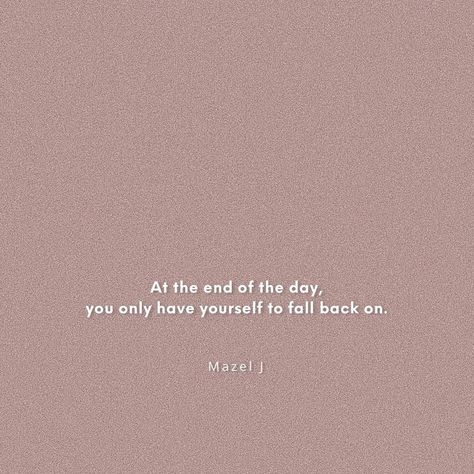 At the end of the day,
you only have yourself to fall back on.

Mazel J